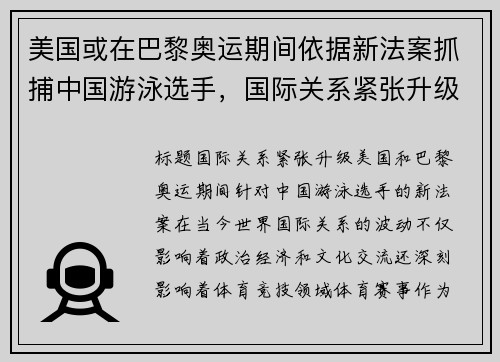 美国或在巴黎奥运期间依据新法案抓捕中国游泳选手，国际关系紧张升级

标题国际关系紧张升级美国和巴黎奥运期间针对中国游泳选手的新法案在当今世界国际关系的波动不仅影响着政治经济和文化交流还深刻影响着体育竞技领域体育赛事作为